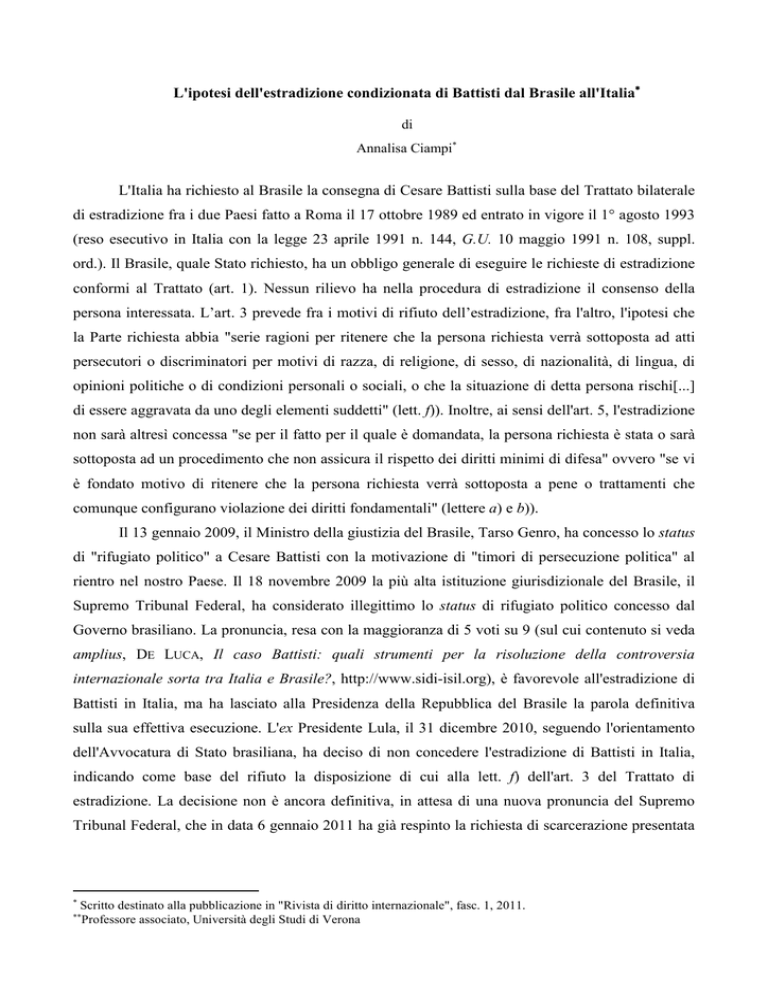 L'ipotesi dell'estradizione condizionata di Battisti dal Brasile all'Italia*

di

Annalisa Ciampi*

L'Italia ha richiesto al Brasile la consegna di Cesare Battisti sulla base del Trattato bilaterale di estradizione fra i due Paesi fatto a Roma il 17 ottobre 1989 ed entrato in vigore il 1° agosto 1993 (reso esecutivo in Italia con la legge 23 aprile 1991 n. 144, G.U. 10 maggio 1991 n. 108, suppl. ord.). Il Brasile, quale Stato richiesto, ha un obbligo generale di eseguire le richieste di estradizione conformi al Trattato (art. 1). Nessun rilievo ha nella procedura di estradizione il consenso della persona interessata. L'art. 3 prevede fra i motivi di rifiuto dell'estradizione, fra l'altro, l'ipotesi che la Parte richiesta abbia "serie ragioni per ritenere che la persona richiesta verrà sottoposta ad atti persecutori o discriminatori per motivi di razza, di religione, di sesso, di nazionalità, di lingua, di opinioni politiche o di condizioni personali o sociali, o che la situazione di detta persona rischi[...] di essere aggravata da uno degli elementi suddetti" (lett. f)). Inoltre, ai sensi dell'art. 5, l'estradizione non sarà altresì concessa "se per il fatto per il quale è domandata, la persona richiesta è stata o sarà sottoposta ad un procedimento che non assicura il rispetto dei diritti minimi di difesa" ovvero "se vi è fondato motivo di ritenere che la persona richiesta verrà sottoposta a pene o trattamenti che comunque configurano violazione dei diritti fondamentali" (lettere a) e b)).

Il 13 gennaio 2009, il Ministro della giustizia del Brasile, Tarso Genro, ha concesso lo status di "rifugiato politico" a Cesare Battisti con la motivazione di "timori di persecuzione politica" al rientro nel nostro Paese. Il 18 novembre 2009 la più alta istituzione giurisdizionale del Brasile, il Supremo Tribunal Federal, ha considerato illegittimo lo status di rifugiato politico concesso dal Governo brasiliano. La pronuncia, resa con la maggioranza di 5 voti su 9 (sul cui contenuto si veda amplius, DE LUCA, Il caso Battisti: quali strumenti per la risoluzione della controversia internazionale sorta tra Italia e Brasile?, http://www.sidi-isil.org), è favorevole all'estradizione di Battisti in Italia, ma ha lasciato alla Presidenza della Repubblica del Brasile la parola definitiva sulla sua effettiva esecuzione. L'ex Presidente Lula, il 31 dicembre 2010, seguendo l'orientamento dell'Avvocatura di Stato brasiliana, ha deciso di non concedere l'estradizione di Battisti in Italia, indicando come base del rifiuto la disposizione di cui alla lett. f) dell'art. 3 del Trattato di estradizione. La decisione non è ancora definitiva, in attesa di una nuova pronuncia del Supremo Tribunal Federal, che in data 6 gennaio 2011 ha già respinto la richiesta di scarcerazione presentata

* Scritto destinato alla pubblicazione in "Rivista di diritto internazionale", fasc. 1, 2011.
**Professore associato, Università degli Studi di Verona